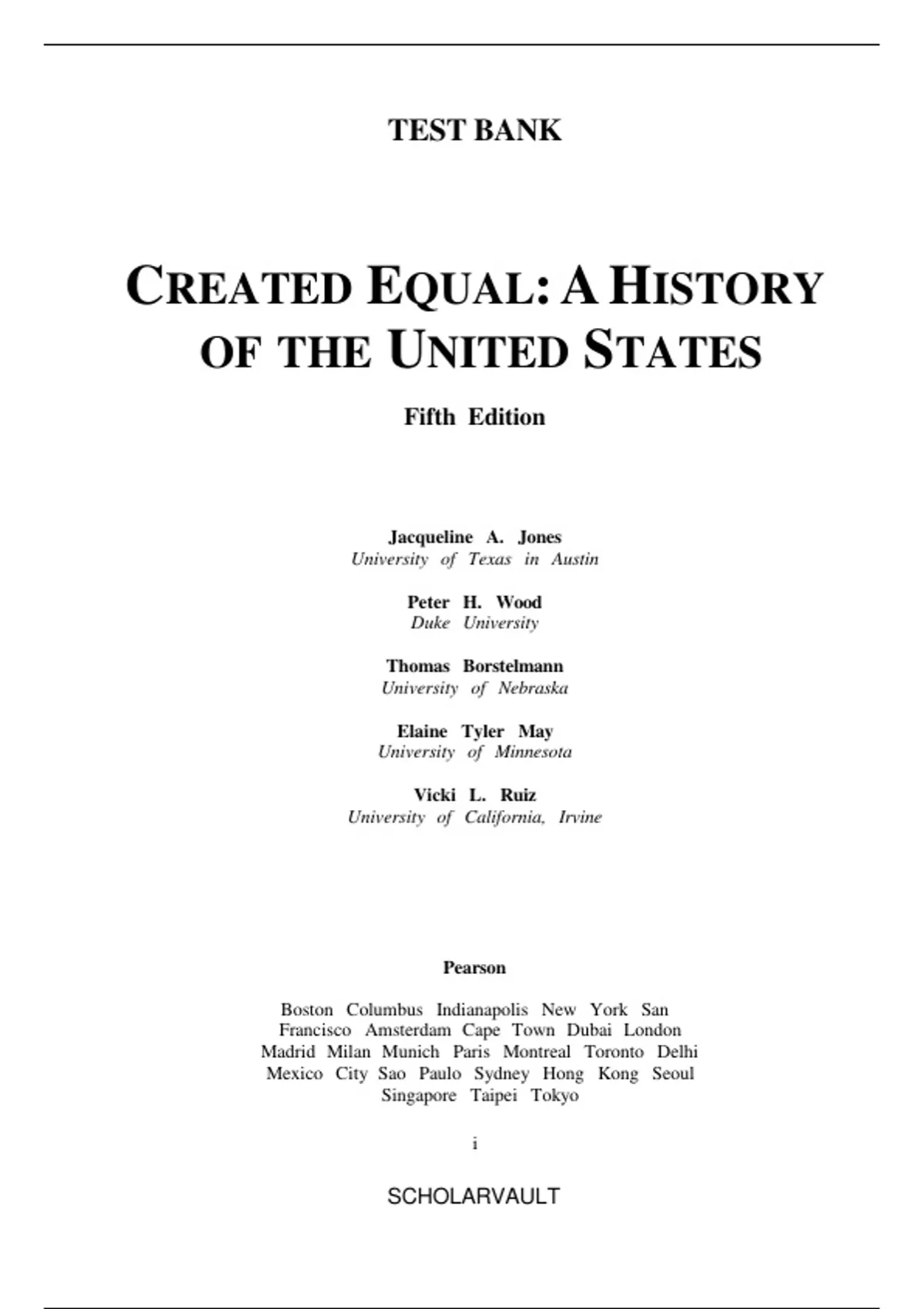 TEST BANK

CREATED EQUAL: A HISTORY OF THE UNITED STATES

Fifth Edition

Jacqueline A. Jones
University of Texas in Austin

Peter H. Wood
Duke University

Thomas Borstelmann
University of Nebraska

Elaine Tyler May
University of Minnesota

Vicki L. Ruiz
University of California, Irvine

Pearson

Boston Columbus Indianapolis New York San Francisco Amsterdam Cape Town Dubai London Madrid Milan Munich Paris Montreal Toronto Delhi Mexico City Sao Paulo Sydney Hong Kong Seoul Singapore Taipei Tokyo

i

SCHOLARVAULT